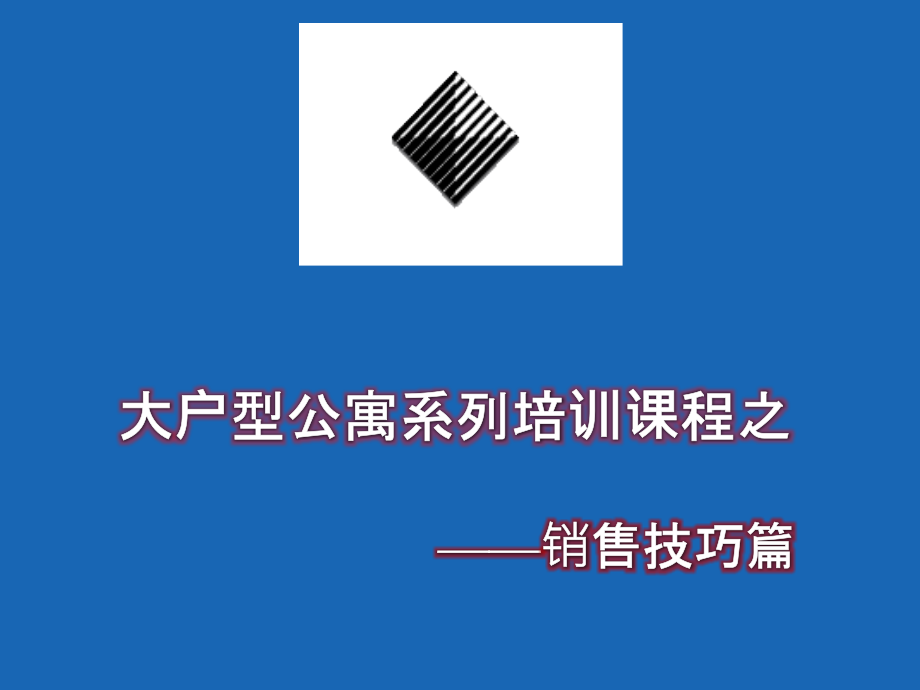 大户型公寓系列培训课程之

——销售技巧篇